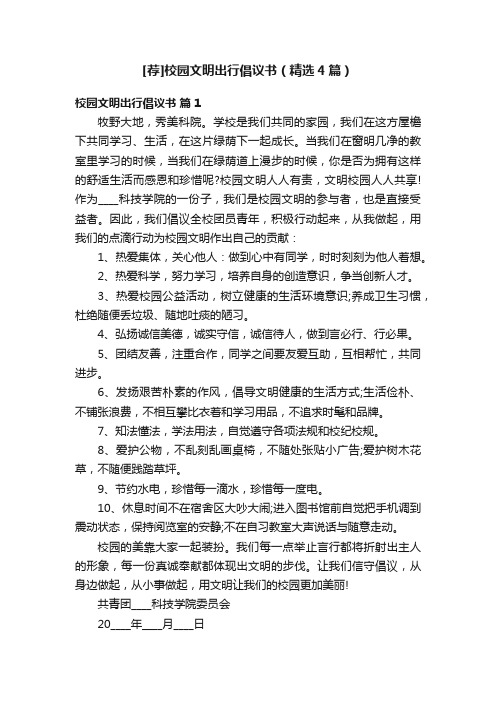 [荐]校园文明出行倡议书（精选4篇）

校园文明出行倡议书 篇1

牧野大地，秀美科院。学校是我们共同的家园，我们在这方屋檐下共同学习、生活，在这片绿荫下一起成长。当我们在窗明几净的教室里学习的时候，当我们在绿荫道上漫步的时候，你是否为拥有这样的舒适生活而感恩和珍惜呢?校园文明人人有责，文明校园人人共享!作为____科技学院的一份子，我们是校园文明的参与者，也是直接受益者。因此，我们倡议全校团员青年，积极行动起来，从我做起，用我们的点滴行动为校园文明作出自己的贡献：

1、热爱集体，关心他人：做到心中有同学，时时刻刻为他人着想。

2、热爱科学，努力学习，培养自身的创造意识，争当创新人才。

3、热爱校园公益活动，树立健康的生活环境意识;养成卫生习惯，杜绝随便丢垃圾、随地吐痰的陋习。

4、弘扬诚信美德，诚实守信，诚信待人，做到言必行、行必果。

5、团结友善，注重合作，同学之间要友爱互助，互相帮忙，共同进步。

6、发扬艰苦朴素的作风，倡导文明健康的生活方式;生活俭朴、不铺张浪费，不相互攀比衣着和学习用品，不追求时髦和品牌。

7、知法懂法，学法用法，自觉遵守各项法规和校纪校规。

8、爱护公物，不乱刻乱画桌椅，不随处张贴小广告;爱护树木花草，不随便践踏草坪。

9、节约水电，珍惜每一滴水，珍惜每一度电。

10、休息时间不在宿舍区大吵大闹;进入图书馆前自觉把手机调到震动状态，保持阅览室的安静;不在自习教室大声说话与随意走动。

校园的美靠大家一起装扮。我们每一点举止言行都将折射出主人的形象，每一份真诚奉献都体现出文明的步伐。让我们信守倡议，从身边做起，从小事做起，用文明让我们的校园更加美丽!

共青团____科技学院委员会

20____年____月____日